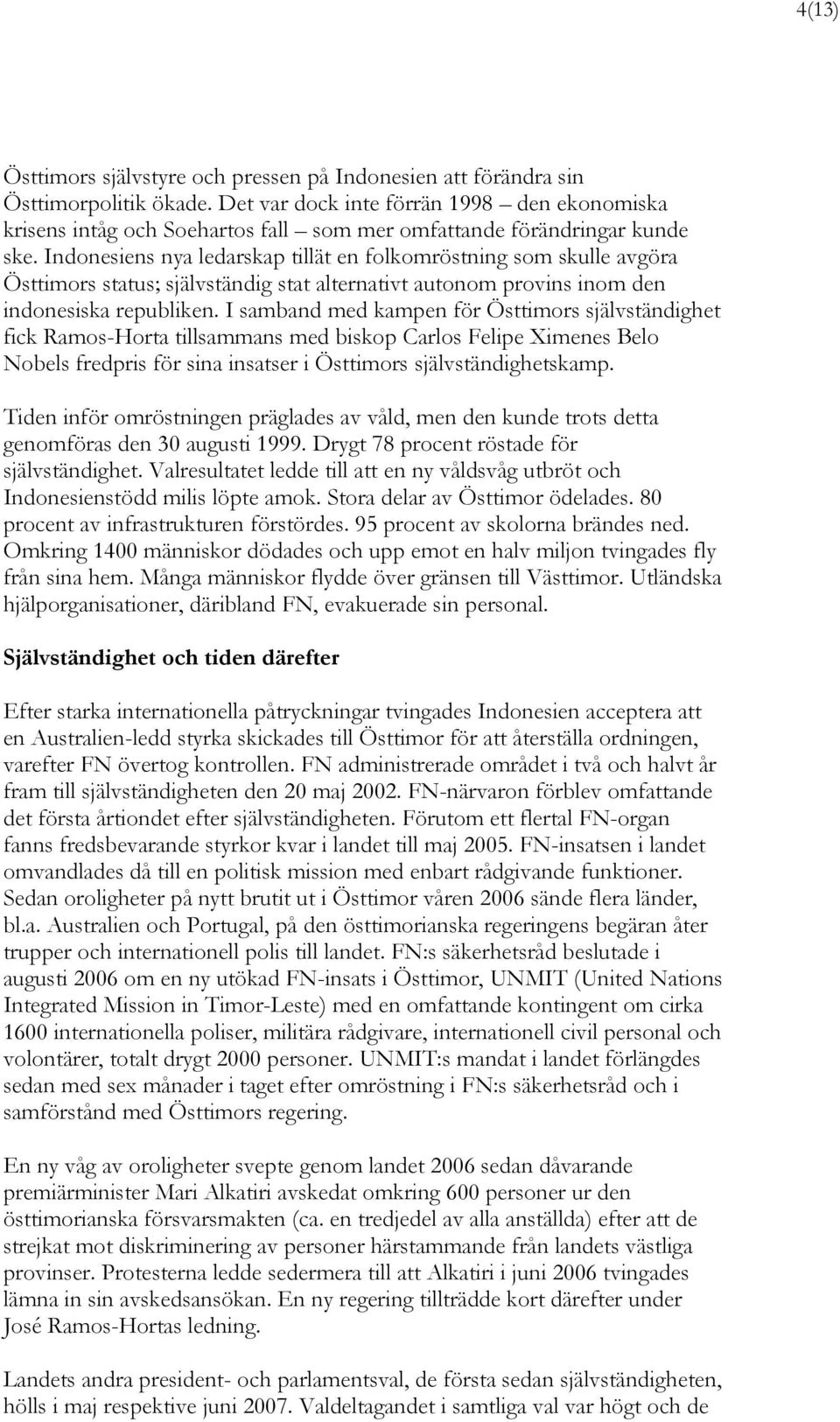 4(13)

Östtimors självstyre och pressen på Indonesien att förändra sin Östtimorpolitik ökade. Det var dock inte förrän 1998 – den ekonomiska krisens intåg och Soehartos fall – som mer omfattande förändringar kunde ske. Indonesiens nya ledarskap tillät en folkomröstning som skulle avgöra Östtimors status; självständig stat alternativt autonom provins inom den indonesiska republiken. I samband med kampen för Östtimors självständighet fick Ramos-Horta tillsammans med biskop Carlos Felipe Ximenes Belo Nobels fredpris för sina insatser i Östtimors självständighetskamp.

Tiden inför omröstningen präglades av våld, men den kunde trots detta genomföras den 30 augusti 1999. Drygt 78 procent röstade för självständighet. Valresultatet ledde till att en ny våldsvåg utbröt och Indonesienstödd milis löpte amok. Stora delar av Östtimor ödelades. 80 procent av infrastrukturen förstördes. 95 procent av skolorna brändes ned. Omkring 1400 människor dödades och upp emot en halv miljon tvingades fly från sina hem. Många människor flydde över gränsen till Västtimor. Utländska hjälporganisationer, däribland FN, evakuerade sin personal.

Självständighet och tiden därefter

Efter starka internationella påtryckningar tvingades Indonesien acceptera att en Australien-ledd styrka skickades till Östtimor för att återställa ordningen, varefter FN övertog kontrollen. FN administrerade området i två och halvt år fram till självständigheten den 20 maj 2002. FN-närvaron förblev omfattande det första årtiondet efter självständigheten. Förutom ett flertal FN-organ fanns fredsbevarande styrkor kvar i landet till maj 2005. FN-insatsen i landet omvandlades då till en politisk mission med enbart rådgivande funktioner. Sedan oroligheter på nytt brutit ut i Östtimor våren 2006 sände flera länder, bl.a. Australien och Portugal, på den östtimorianska regeringens begäran åter trupper och internationell polis till landet. FN:s säkerhetsråd beslutade i augusti 2006 om en ny utökad FN-insats i Östtimor, UNMIT (United Nations Integrated Mission in Timor-Leste) med en omfattande kontingent om cirka 1600 internationella poliser, militära rådgivare, internationell civil personal och volontärer, totalt drygt 2000 personer. UNMIT:s mandat i landet förlängdes sedan med sex månader i taget efter omröstning i FN:s säkerhetsråd och i samförstånd med Östtimors regering.

En ny våg av oroligheter svepte genom landet 2006 sedan dåvarande premiärminister Mari Alkatiri avskedat omkring 600 personer ur den östtimorianska försvarsmakten (ca. en tredjedel av alla anställda) efter att de strejkat mot diskriminering av personer härstammande från landets västliga provinser. Protesterna ledde sedermera till att Alkatiri i juni 2006 tvingades lämna in sin avskedsansökan. En ny regering tillträdde kort därefter under José Ramos-Hortas ledning.

Landets andra president- och parlamentsval, de första sedan självständigheten, hölls i maj respektive juni 2007. Valdeltagandet i samtliga val var högt och de